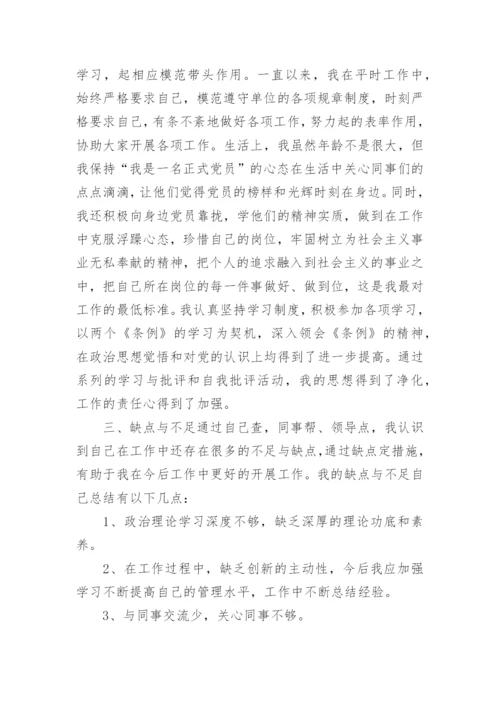 学习，起相应模范带头作用。一直以来，我在平时工作中，始终严格要求自己，模范遵守单位的各项规章制度，时刻严格要求自己，有条不紊地做好各项工作，努力起的表率作用，协助大家开展各项工作。生活上，我虽然年龄不是很大，但我保持“我是一名正式党员”的心态在生活中关心同事们的点点滴滴，让他们觉得党员的榜样和光辉时刻在身边。同时，我还积极向身边党员靠拢，学他们的精神实质，做到在工作中克服浮躁心态，珍惜自己的岗位，牢固树立为社会主义事业无私奉献的精神，把个人的追求融入到社会主义的事业之中，把自己所在岗位的每一件事做好、做到位，这是我最对工作的最低标准。我认真坚持学习制度，积极参加各项学习，以两个《条例》的学习为契机，深入领会《条例》的精神，在政治思想觉悟和对党的认识上均得到了进一步提高。通过系列的学习与批评和自我批评活动，我的思想得到了净化，工作的责任心得到了加强。

三、缺点与不足通过自己查，同事帮、领导点，我认识到自己在工作中还存在很多的不足与缺点，通过缺点定措施，有助于我在今后工作中更好的开展工作。我的缺点与不足自己总结有以下几点：

1、政治理论学习深度不够，缺乏深厚的理论功底和素养。

2、在工作过程中，缺乏创新的主动性，今后我应加强学习不断提高自己的管理水平，工作中不断总结经验。

3、与同事交流少，关心同事不够。